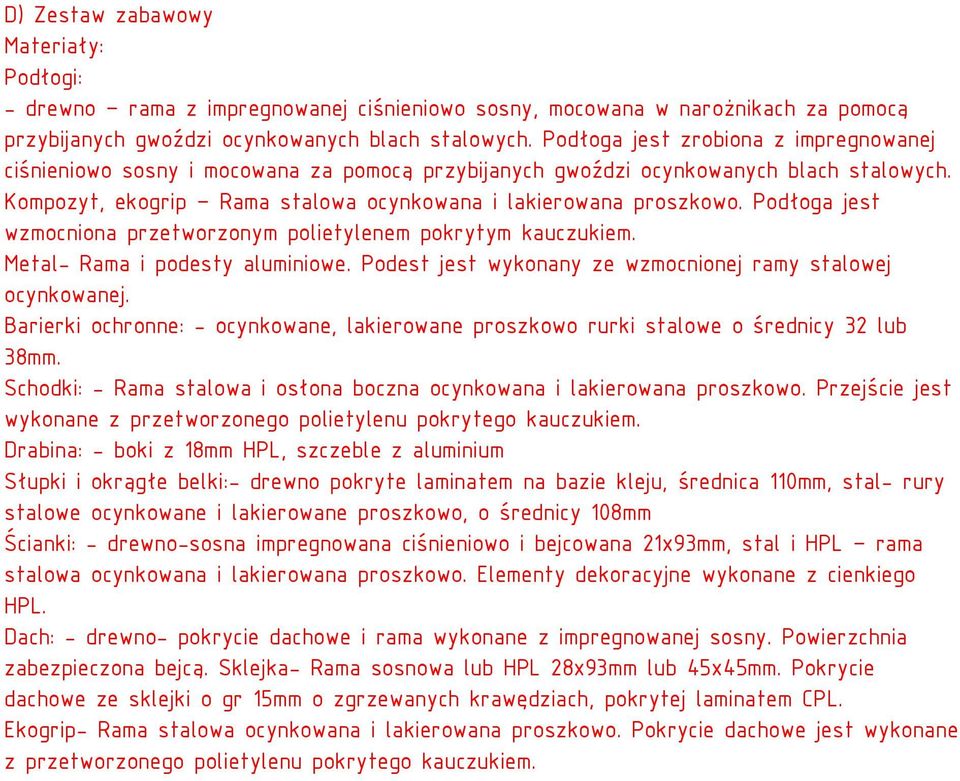 D) Zestaw zabawowy
Materiały:
Podłogi:
- drewno – rama z impregnowanej ciśnieniowo sosny, mocowana w narożnikach za pomocą przybijanych gwoździ ocynkowanych blach stalowych. Podłoga jest zrobiona z impregnowanej ciśnieniowo sosny i mocowana za pomocą przybijanych gwoździ ocynkowanych blach stalowych.
Kompozyt, ekogrip – Rama stalowa ocynkowana i lakierowana proszkowo. Podłoga jest wzmocniona przetworzonym polietylenem pokrytym kauczukiem.
Metal- Rama i podesty aluminiowe. Podest jest wykonany ze wzmocnionej ramy stalowej ocynkowanej.
Barierki ochronne: - ocynkowane, lakierowane proszkowo rurki stalowe o średnicy 32 lub 38mm.
Schodki: - Rama stalowa i osłona boczna ocynkowana i lakierowana proszkowo. Przejście jest wykonane z przetworzonego polietylenu pokrytego kauczukiem.
Drabina: - boki z 18mm HPL, szczeble z aluminium
Słupki i okrągłe belki:- drewno pokryte laminatem na bazie kleju, średnica 110mm, stal- rury stalowe ocynkowane i lakierowane proszkowo, o średnicy 108mm
Ścianki: - drewno-sosna impregnowana ciśnieniowo i bejcowana 21x93mm, stal i HPL – rama stalowa ocynkowana i lakierowana proszkowo. Elementy dekoracyjne wykonane z cienkiego HPL.
Dach: - drewno- pokrycie dachowe i rama wykonane z impregnowanej sosny. Powierzchnia zabezpieczona bejcą. Sklejka- Rama sosnowa lub HPL 28x93mm lub 45x45mm. Pokrycie dachowe ze sklejki o gr 15mm o zgrzewanych krawędziach, pokrytej laminatem CPL.
Ekogrip- Rama stalowa ocynkowana i lakierowana proszkowo. Pokrycie dachowe jest wykonane z przetworzonego polietylenu pokrytego kauczukiem.